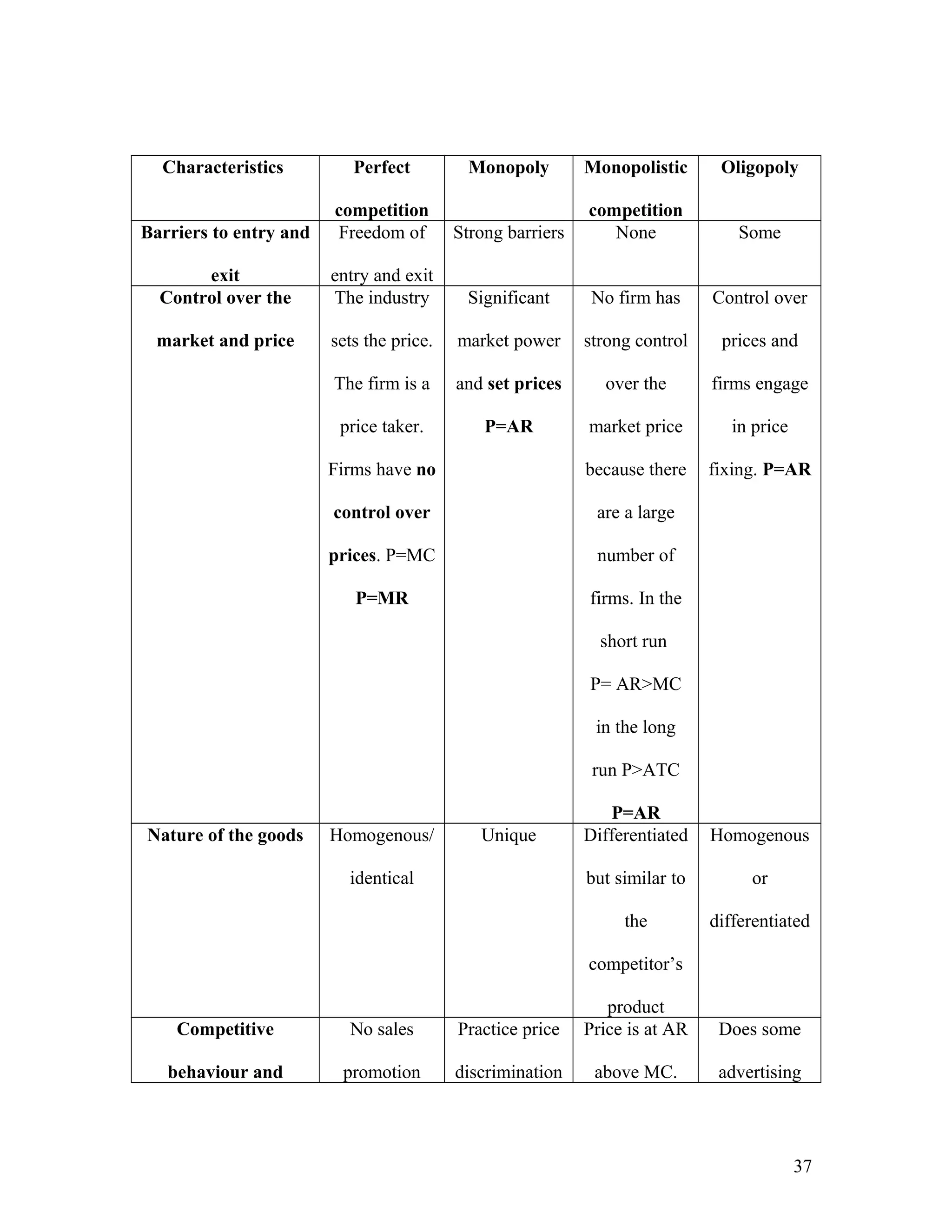 | Characteristics | Perfect competition | Monopoly | Monopolistic competition | Oligopoly |
|---|---|---|---|---|
| Barriers to entry and exit | Freedom of entry and exit | Strong barriers | None | Some |
| Control over the market and price | The industry sets the price. The firm is a price taker. Firms have no control over prices. P=MC P=MR | Significant market power and set prices P=AR | No firm has strong control over the market price because there are a large number of firms. In the short run P= AR>MC in the long run P>ATC P=AR | Control over prices and firms engage in price fixing. P=AR |
| Nature of the goods | Homogenous/ identical | Unique | Differentiated but similar to the competitor's product | Homogenous or differentiated |
| Competitive behaviour and | No sales promotion | Practice price discrimination | Price is at AR above MC. | Does some advertising |

37